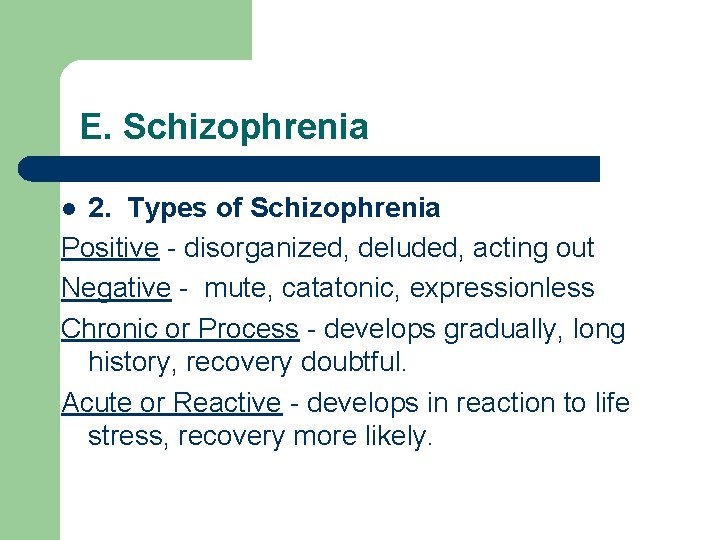 E. Schizophrenia

● 2. Types of Schizophrenia

Positive - disorganized, deluded, acting out

Negative - mute, catatonic, expressionless

Chronic or Process - develops gradually, long history, recovery doubtful.

Acute or Reactive - develops in reaction to life stress, recovery more likely.